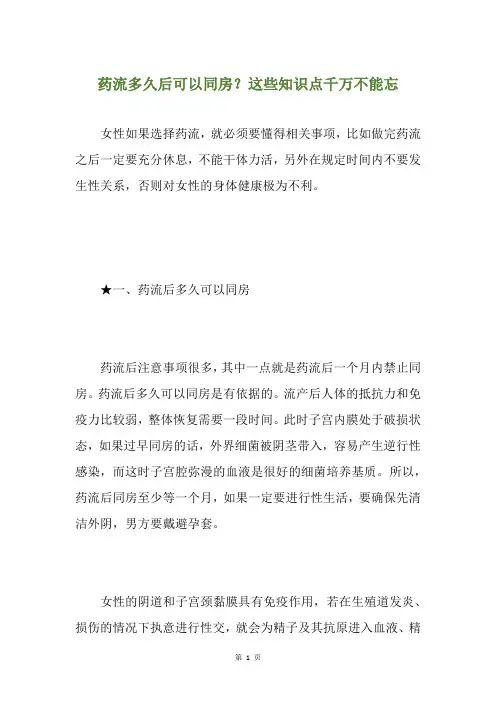 药流多久后可以同房？这些知识点千万不能忘

女性如果选择药流，就必须要懂得相关事项，比如做完药流之后一定要充分休息，不能干体力活，另外在规定时间内不要发生性关系，否则对女性的身体健康极为不利。

★一、药流后多久可以同房

药流后注意事项很多，其中一点就是药流后一个月内禁止同房。药流后多久可以同房是有依据的。流产后人体的抵抗力和免疫力比较弱，整体恢复需要一段时间。此时子宫内膜处于破损状态，如果过早同房的话，外界细菌被阴茎带入，容易产生逆行性感染，而这时子宫腔弥漫的血液是很好的细菌培养基质。所以，药流后同房至少等一个月，如果一定要进行性生活，要确保先清洁外阴，男方要戴避孕套。

女性的阴道和子宫颈黏膜具有免疫作用，若在生殖道发炎、损伤的情况下执意进行性交，就会为精子及其抗原进入血液、精

第 1 页